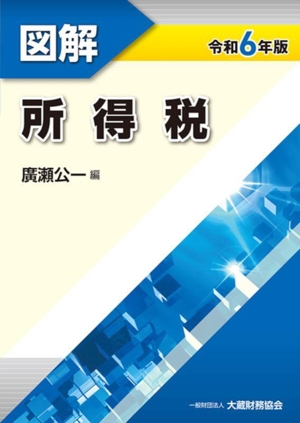 図解

令和6年版

所得税

廣瀬公一 編

一般財団法人 大蔵財務協会